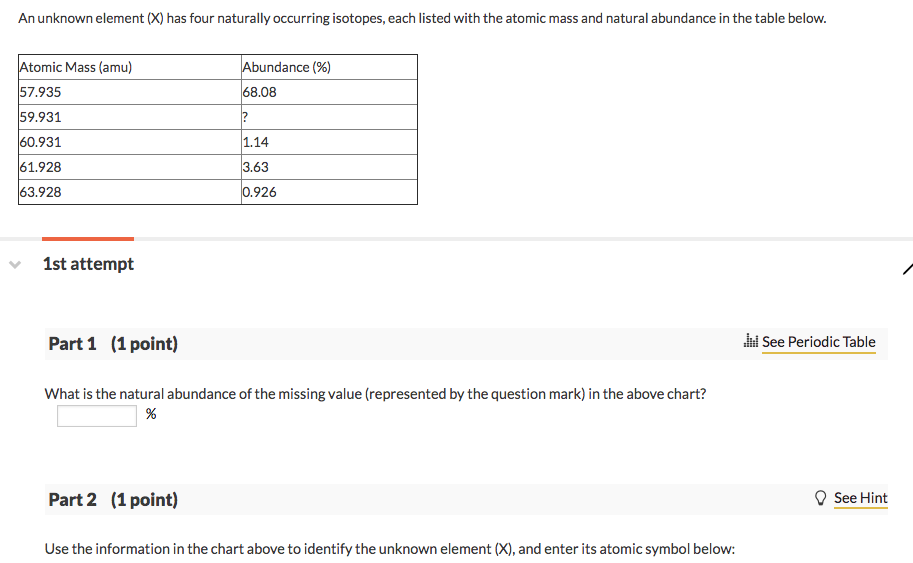 An unknown element (X) has four naturally occurring isotopes, each listed with the atomic mass and natural abundance in the table below.

| Atomic Mass (amu) | Abundance (%) |
|---|---|
| 57.935 | 68.08 |
| 59.931 | ? |
| 60.931 | 1.14 |
| 61.928 | 3.63 |
| 63.928 | 0.926 |

1st attempt

Part 1 (1 point)

See Periodic Table

What is the natural abundance of the missing value (represented by the question mark) in the above chart?

%

Part 2 (1 point)

See Hint

Use the information in the chart above to identify the unknown element (X), and enter its atomic symbol below: